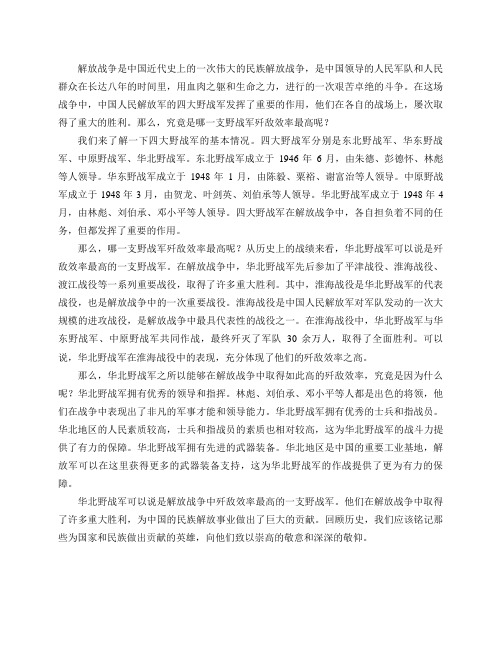 解放战争是中国近代史上的一次伟大的民族解放战争，是中国领导的人民军队和人民群众在长达八年的时间里，用血肉之躯和生命之力，进行的一次艰苦卓绝的斗争。在这场战争中，中国人民解放军的四大野战军发挥了重要的作用，他们在各自的战场上，屡次取得了重大的胜利。那么，究竟是哪一支野战军歼敌效率最高呢？

我们来了解一下四大野战军的基本情况。四大野战军分别是东北野战军、华东野战军、中原野战军、华北野战军。东北野战军成立于 1946 年 6 月，由朱德、彭德怀、林彪等人领导。华东野战军成立于 1948 年 1 月，由陈毅、粟裕、谢富治等人领导。中原野战军成立于 1948 年 3 月，由贺龙、叶剑英、刘伯承等人领导。华北野战军成立于 1948 年 4 月，由林彪、刘伯承、邓小平等人领导。四大野战军在解放战争中，各自担负着不同的任务，但都发挥了重要的作用。

那么，哪一支野战军歼敌效率最高呢？从历史上的战绩来看，华北野战军可以说是歼敌效率最高的一支野战军。在解放战争中，华北野战军先后参加了平津战役、淮海战役、渡江战役等一系列重要战役，取得了许多重大胜利。其中，淮海战役是华北野战军的代表战役，也是解放战争中的一次重要战役。淮海战役是中国人民解放军对军队发动的一次大规模的进攻战役，是解放战争中最具代表性的战役之一。在淮海战役中，华北野战军与华东野战军、中原野战军共同作战，最终歼灭了军队 30 余万人，取得了全面胜利。可以说，华北野战军在淮海战役中的表现，充分体现了他们的歼敌效率之高。

那么，华北野战军之所以能够在解放战争中取得如此高的歼敌效率，究竟是因为什么呢？华北野战军拥有优秀的领导和指挥。林彪、刘伯承、邓小平等人都是出色的将领，他们在战争中表现出了非凡的军事才能和领导能力。华北野战军拥有优秀的士兵和指战员。华北地区的人民素质较高，士兵和指战员的素质也相对较高，这为华北野战军的战斗力提供了有力的保障。华北野战军拥有先进的武器装备。华北地区是中国的重要工业基地，解放军可以在这里获得更多的武器装备支持，这为华北野战军的作战提供了更为有力的保障。

华北野战军可以说是解放战争中歼敌效率最高的一支野战军。他们在解放战争中取得了许多重大胜利，为中国的民族解放事业做出了巨大的贡献。回顾历史，我们应该铭记那些为国家和民族做出贡献的英雄，向他们致以崇高的敬意和深深的敬仰。